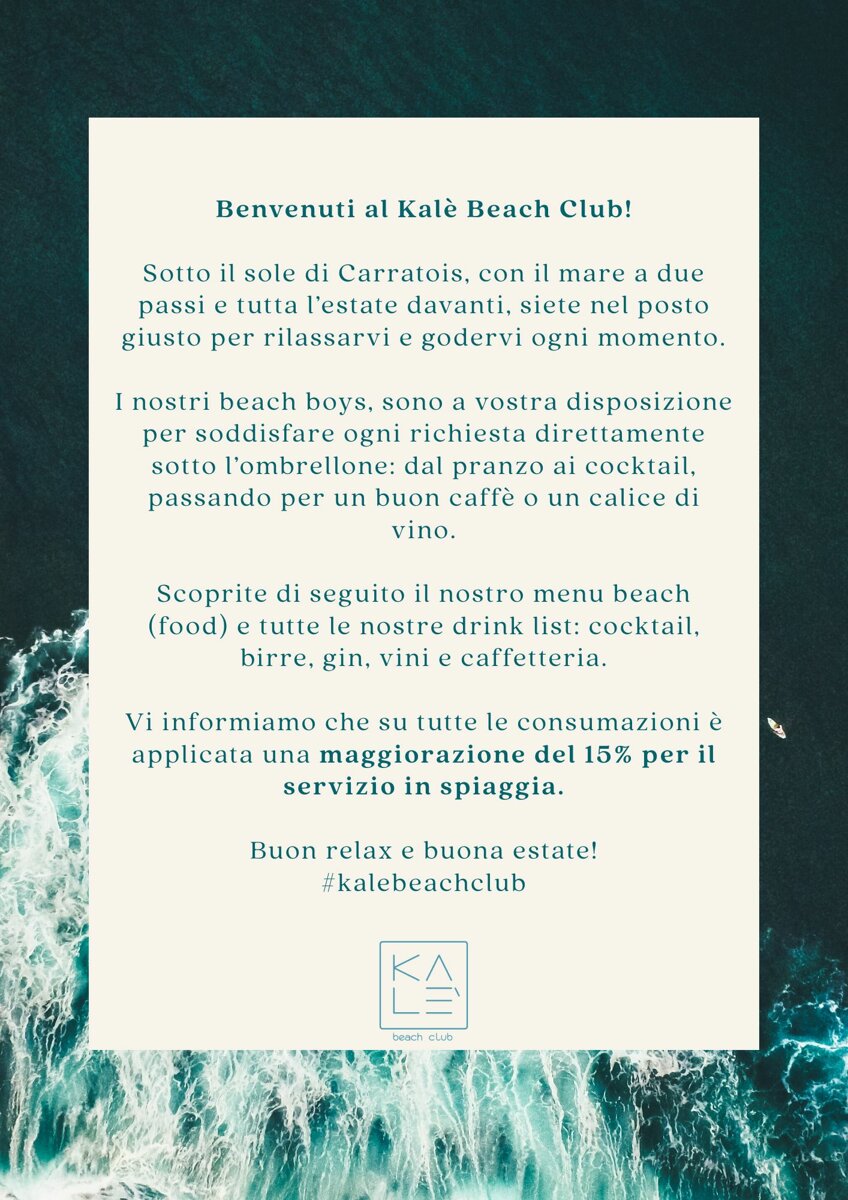 Benvenuti al Kalè Beach Club!

Sotto il sole di Carratois, con il mare a due passi e tutta l'estate davanti, siete nel posto giusto per rilassarvi e godervi ogni momento.

I nostri beach boys, sono a vostra disposizione per soddisfare ogni richiesta direttamente sotto l'ombrellone: dal pranzo ai cocktail, passando per un buon caffè o un calice di vino.

Scoprite di seguito il nostro menu beach (food) e tutte le nostre drink list: cocktail, birre, gin, vini e caffetteria.

Vi informiamo che su tutte le consumazioni è applicata una maggiorazione del 15% per il servizio in spiaggia.

Buon relax e buona estate!
#kalebeachclub

KA
LÈ
beach club